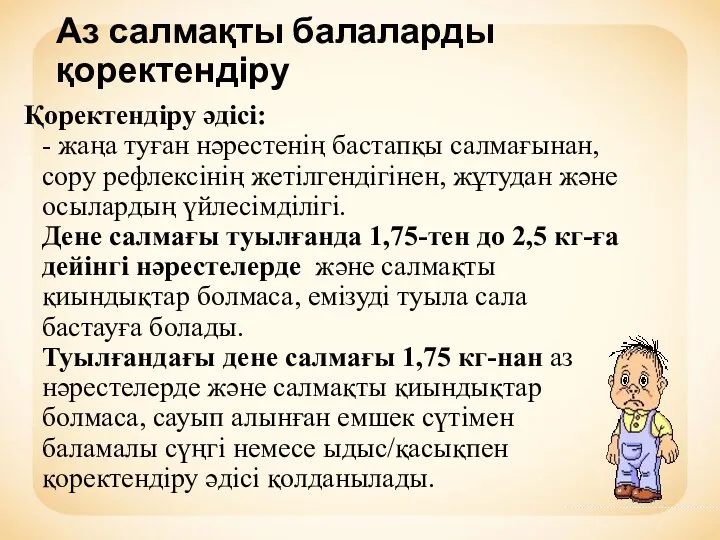 Аз салмақты балаларды қоректендіру

Қоректендіру әдісі:

- жаңа туған нәрестенің бастапқы салмағынан, сору рефлексінің жетілгендігінен, жұтудан және осылардың үйлесімділігі.

Дене салмағы туылғанда 1,75-тен до 2,5 кг-ға дейінгі нәрестелерде және салмақты қиындықтар болмаса, емізуді туыла сала бастауға болады.

Туылғандағы дене салмағы 1,75 кг-нан аз нәрестелерде және салмақты қиындықтар болмаса, сауып алынған емшек сүтімен баламалы сүңгі немесе ыдыс/қасықпен қоректендіру әдісі қолданылады.